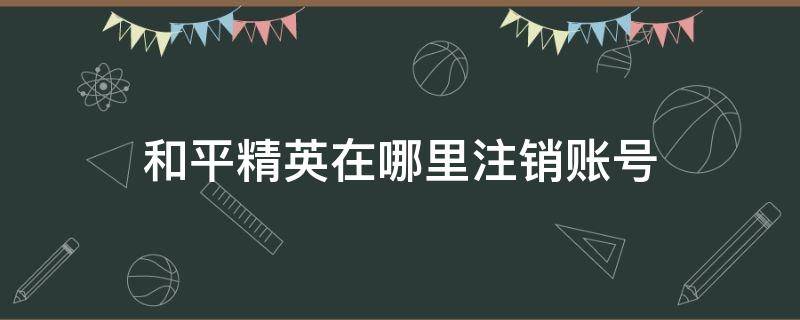 和平精英在哪里注销账号